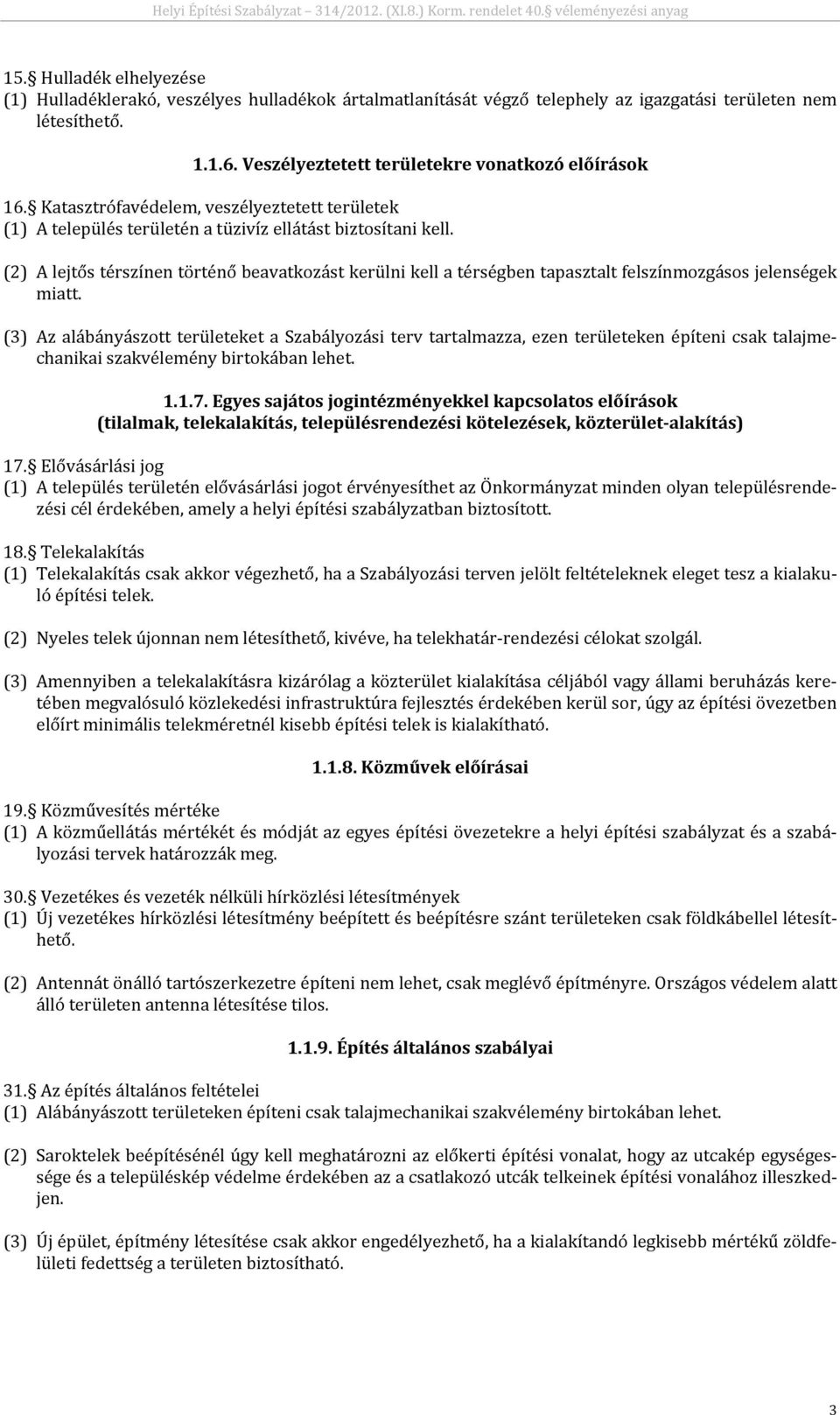 Helyi Építési Szabályzat – 314/2012. (XI.8.) Korm. rendelet 40.§ véleményezési anyag

15.§ Hulladék elhelyezése
(1) Hulladéklerakó, veszélyes hulladékok ártalmatlanítását végző telephely az igazgatási területen nem létesíthető.

1.1.6. Veszélyeztetett területekre vonatkozó előírások

16.§ Katasztrófavédelem, veszélyeztetett területek
(1) A település területén a tüzivíz ellátást biztosítani kell.

(2) A lejtős térszínen történő beavatkozást kerülni kell a térségben tapasztalt felszínmozgásos jelenségek miatt.

(3) Az alábányászott területeket a Szabályozási terv tartalmazza, ezen területeken építeni csak talajmechanikai szakvélemény birtokában lehet.

1.1.7. Egyes sajátos jogintézményekkel kapcsolatos előírások (tilalmak, telekalakítás, településrendezési kötelezések, közterület-alakítás)

17.§ Elővásárlási jog
(1) A település területén elővásárlási jogot érvényesíthet az Önkormányzat minden olyan településrendezési cél érdekében, amely a helyi építési szabályzatban biztosított.

18.§ Telekalakítás
(1) Telekalakítás csak akkor végezhető, ha a Szabályozási terven jelölt feltételeknek eleget tesz a kialakuló építési telek.

(2) Nyeles telek újonnan nem létesíthető, kivéve, ha telekhatár-rendezési célokat szolgál.

(3) Amennyiben a telekalakításra kizárólag a közterület kialakítása céljából vagy állami beruházás keretében megvalósuló közlekedési infrastruktúra fejlesztés érdekében kerül sor, úgy az építési övezetben előírt minimális telekméretnél kisebb építési telek is kialakítható.

1.1.8. Közművek előírásai

19.§ Közművesítés mértéke
(1) A közműellátás mértékét és módját az egyes építési övezetekre a helyi építési szabályzat és a szabályozási tervek határozzák meg.

30.§ Vezetékes és vezeték nélküli hírközlési létesítmények
(1) Új vezetékes hírközlési létesítmény beépített és beépítésre szánt területeken csak földkábellel létesíthető.

(2) Antennát önálló tartószerkezetre építeni nem lehet, csak meglévő építményre. Országos védelem alatt álló területen antenna létesítése tilos.

1.1.9. Építés általános szabályai

31.§ Az építés általános feltételei
(1) Alábányászott területeken építeni csak talajmechanikai szakvélemény birtokában lehet.

(2) Saroktelek beépítésénél úgy kell meghatározni az előkerti építési vonalat, hogy az utcakép egységessége és a településkép védelme érdekében az a csatlakozó utcák telkeinek építési vonalához illeszkedjen.

(3) Új épület, építmény létesítése csak akkor engedélyezhető, ha a kialakítandó legkisebb mértékű zöldfelületi fedettség a területen biztosítható.

3